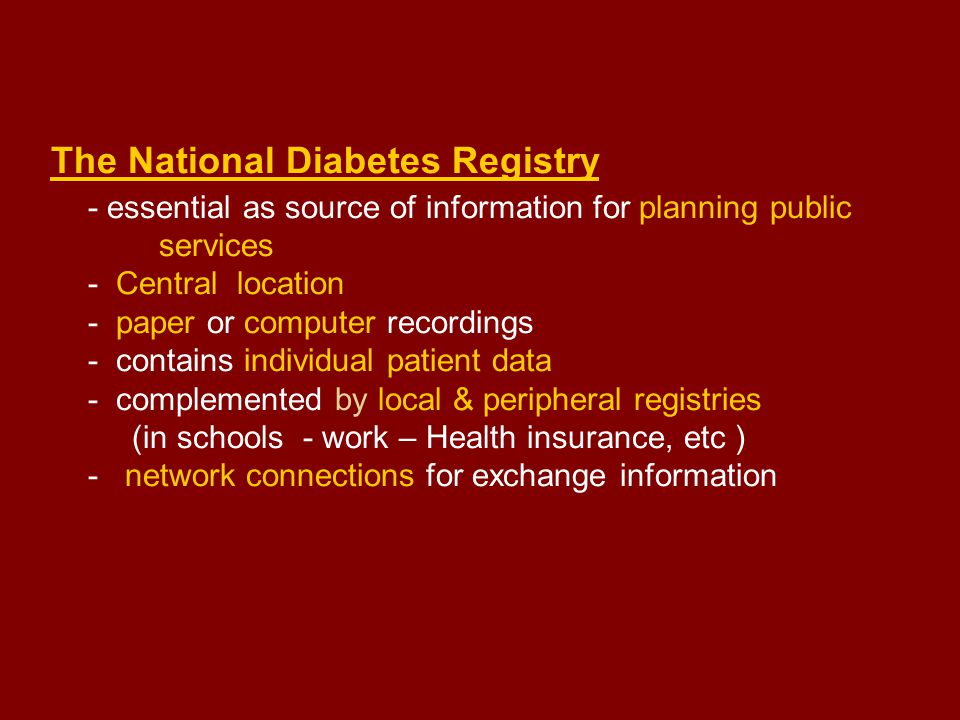 The National Diabetes Registry

- essential as source of information for planning public services
- Central location
- paper or computer recordings
- contains individual patient data
- complemented by local & peripheral registries (in schools - work – Health insurance, etc )
- network connections for exchange information